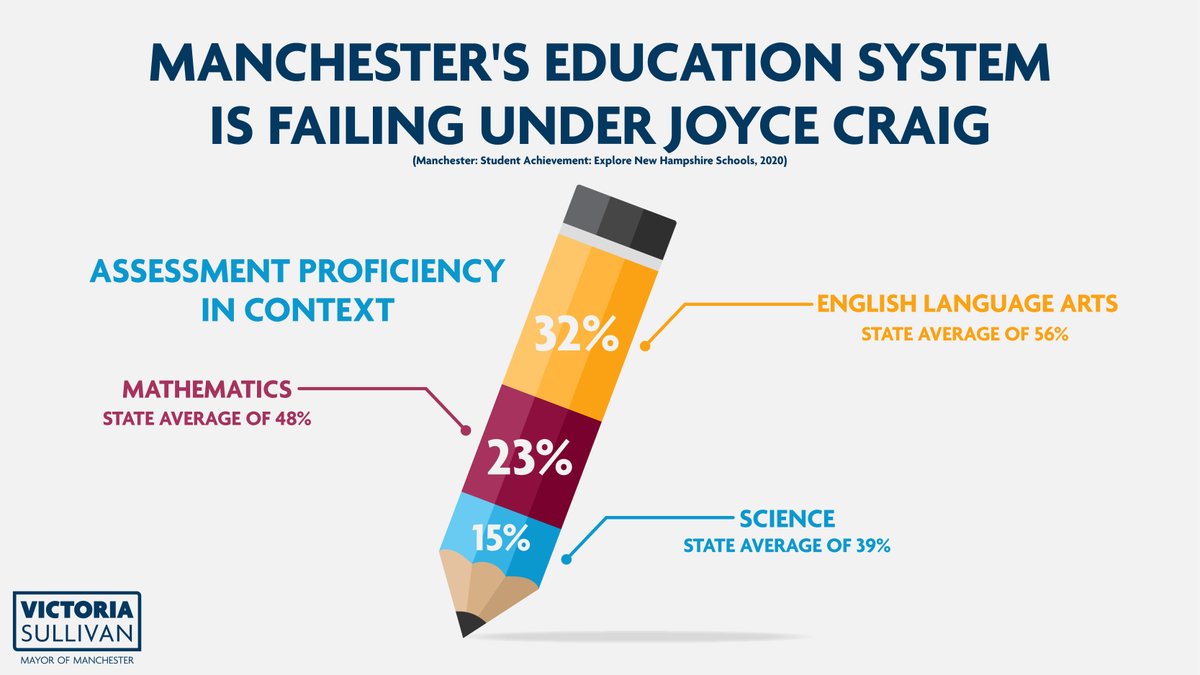 MANCHESTER'S EDUCATION SYSTEM IS FAILING UNDER JOYCE CRAIG

(Manchester: Student Achievement: Explore New Hampshire Schools, 2020)

ASSESSMENT PROFICIENCY IN CONTEXT

32%

ENGLISH LANGUAGE ARTS
STATE AVERAGE OF 56%

MATHEMATICS
STATE AVERAGE OF 48%

23%

15%

SCIENCE
STATE AVERAGE OF 39%

VICTORIA SULLIVAN
MAYOR OF MANCHESTER